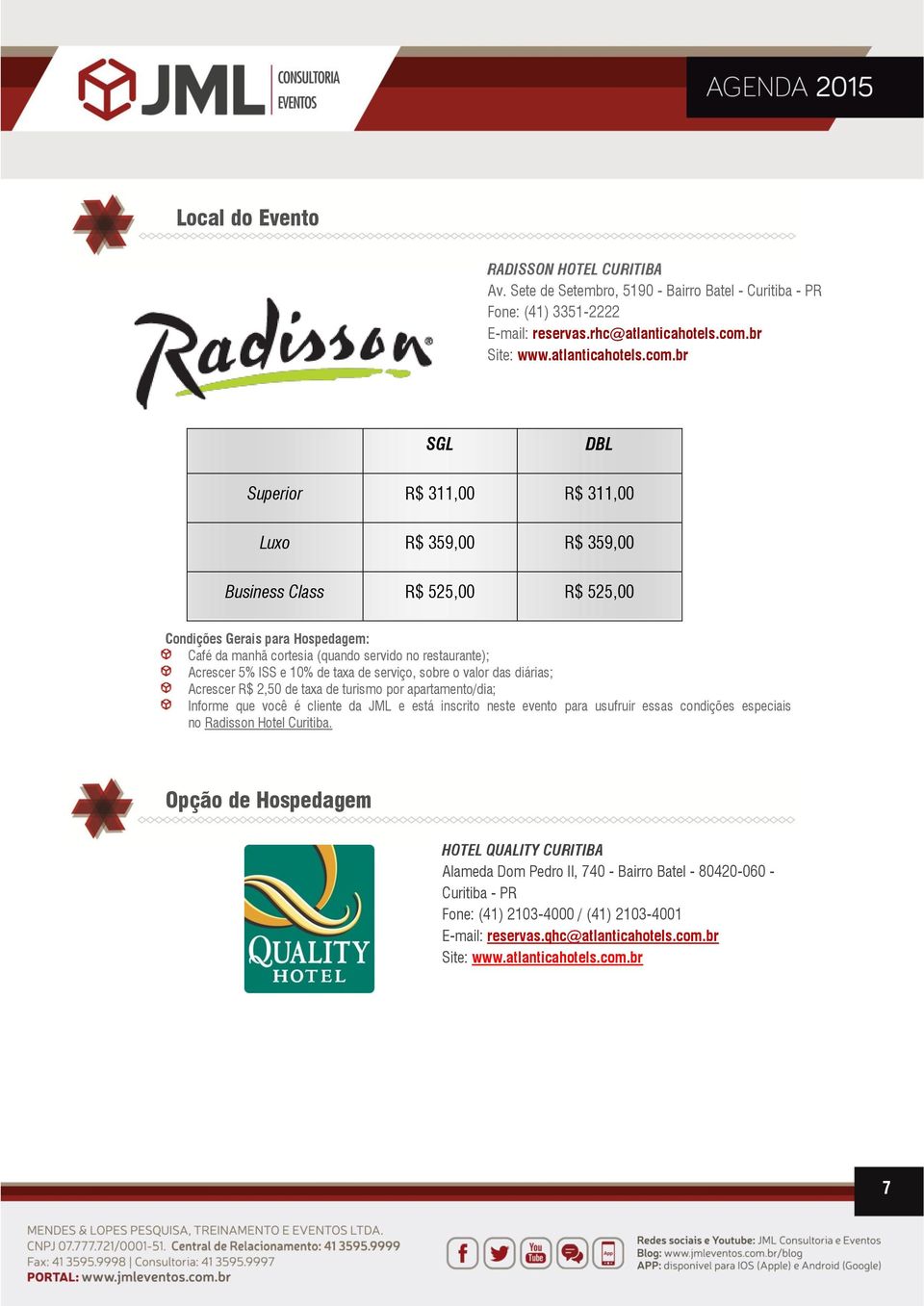 JML CONSULTORIA EVENTOS

AGENDA 2015

Local do Evento

Radisson

RADISSON HOTEL CURITIBA
Av. Sete de Setembro, 5190 - Bairro Batel - Curitiba - PR
Fone: (41) 3351-2222
E-mail: reservas.rhc@atlanticahotels.com.br
Site: www.atlanticahotels.com.br

| | SGL | DBL |
|---|---|---|
| Superior | R$ 311,00 | R$ 311,00 |
| Luxo | R$ 359,00 | R$ 359,00 |
| Business Class | R$ 525,00 | R$ 525,00 |

Condições Gerais para Hospedagem:
Café da manhã cortesia (quando servido no restaurante);
Acrescer 5% ISS e 10% de taxa de serviço, sobre o valor das diárias;
Acrescer R$ 2,50 de taxa de turismo por apartamento/dia;
Informe que você é cliente da JML e está inscrito neste evento para usufruir essas condições especiais no Radisson Hotel Curitiba.

Opção de Hospedagem

QUALITY HOTEL

HOTEL QUALITY CURITIBA
Alameda Dom Pedro II, 740 - Bairro Batel - 80420-060 - Curitiba - PR
Fone: (41) 2103-4000 / (41) 2103-4001
E-mail: reservas.qhc@atlanticahotels.com.br
Site: www.atlanticahotels.com.br

7

MENDES & LOPES PESQUISA, TREINAMENTO E EVENTOS LTDA.
CNPJ 07.777.721/0001-51. Central de Relacionamento: 41 3595.9999
Fax: 41 3595.9998 | Consultoria: 41 3595.9997
PORTAL: www.jmleventos.com.br

You Tube App

Redes sociais e Youtube: JML Consultoria e Eventos
Blog: www.jmleventos.com.br/blog
APP: disponível para IOS (Apple) e Android (Google)